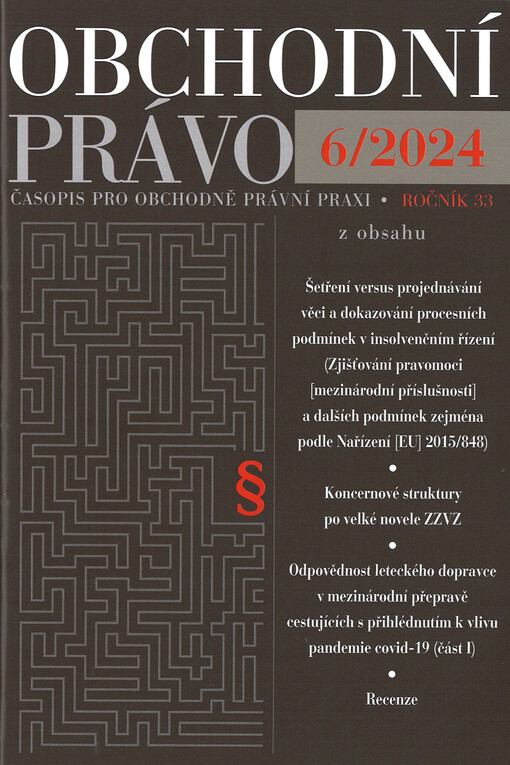 OBCHODNÍ PRÁVO 6/2024

ČASOPIS PRO OBCHODNĚ PRÁVNÍ PRAXI • ROČNÍK 33

z obsahu

Šetření versus projednávání věci a dokazování procesních podmínek v insolvenčním řízení (Zjišťování pravomoci [mezinárodní příslušnosti] a dalších podmínek zejména podle Nařízení [EU] 2015/848)

•

Koncernové struktury po velké novele ZZVZ

•

Odpovědnost leteckého dopravce v mezinárodní přepravě cestujících s přihlédnutím k vlivu pandemie covid-19 (část I)

•

Recenze

§